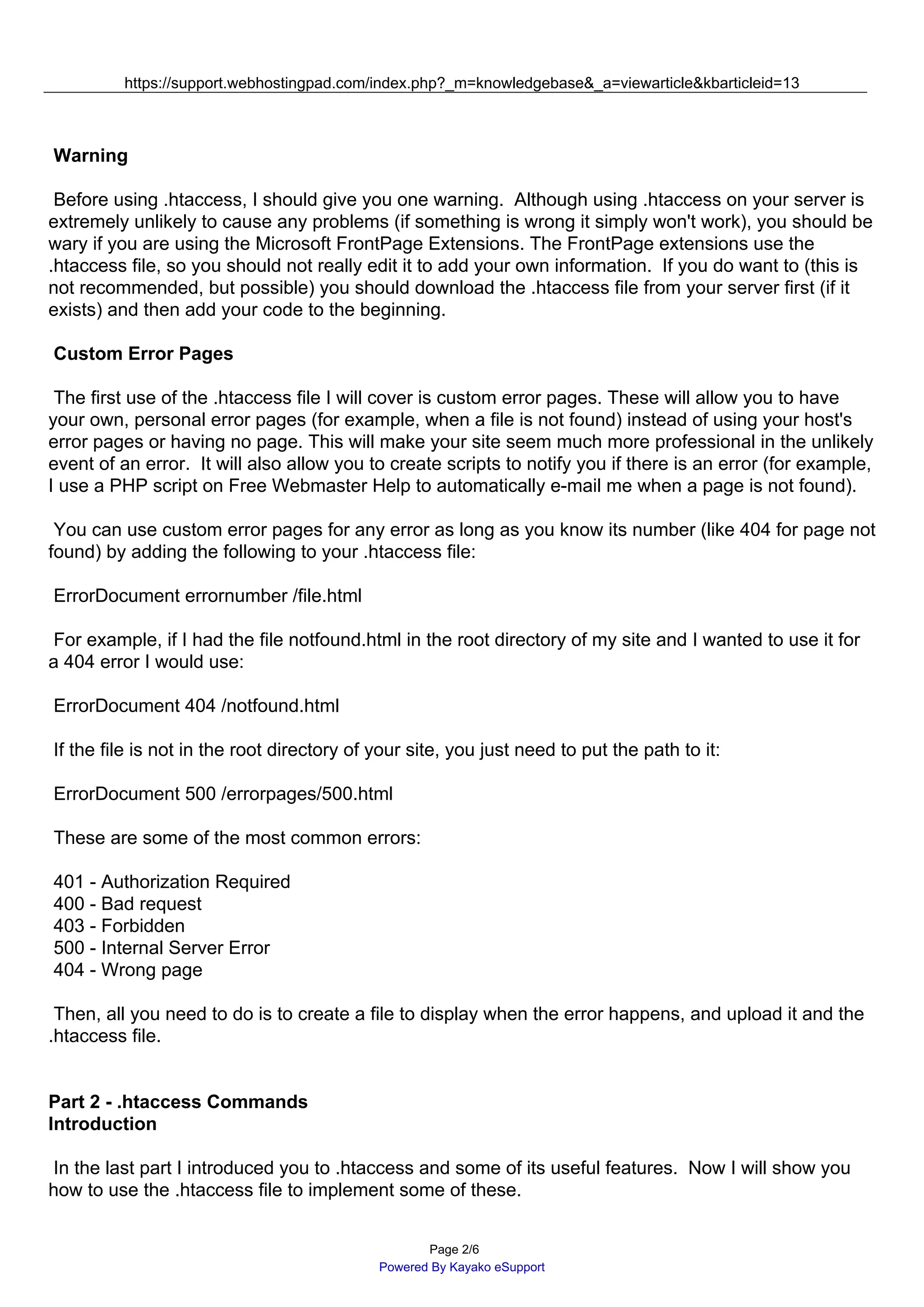 https://support.webhostingpad.com/index.php?_m=knowledgebase&_a=viewarticle&kbarticleid=13

Warning

Before using .htaccess, I should give you one warning. Although using .htaccess on your server is extremely unlikely to cause any problems (if something is wrong it simply won't work), you should be wary if you are using the Microsoft FrontPage Extensions. The FrontPage extensions use the .htaccess file, so you should not really edit it to add your own information. If you do want to (this is not recommended, but possible) you should download the .htaccess file from your server first (if it exists) and then add your code to the beginning.

Custom Error Pages

The first use of the .htaccess file I will cover is custom error pages. These will allow you to have your own, personal error pages (for example, when a file is not found) instead of using your host's error pages or having no page. This will make your site seem much more professional in the unlikely event of an error. It will also allow you to create scripts to notify you if there is an error (for example, I use a PHP script on Free Webmaster Help to automatically e-mail me when a page is not found).

You can use custom error pages for any error as long as you know its number (like 404 for page not found) by adding the following to your .htaccess file:

ErrorDocument errornumber /file.html

For example, if I had the file notfound.html in the root directory of my site and I wanted to use it for a 404 error I would use:

ErrorDocument 404 /notfound.html

If the file is not in the root directory of your site, you just need to put the path to it:

ErrorDocument 500 /errorpages/500.html

These are some of the most common errors:

401 - Authorization Required
400 - Bad request
403 - Forbidden
500 - Internal Server Error
404 - Wrong page

Then, all you need to do is to create a file to display when the error happens, and upload it and the .htaccess file.

Part 2 - .htaccess Commands
Introduction

In the last part I introduced you to .htaccess and some of its useful features. Now I will show you how to use the .htaccess file to implement some of these.

Page 2/6
Powered By Kayako eSupport